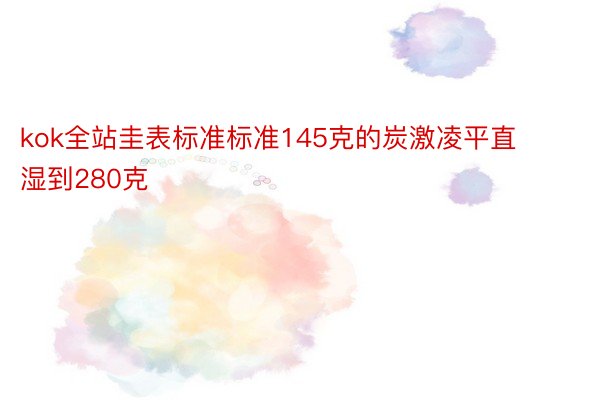 kok全站圭表标准标准145克的炭激凌平直湿到280克